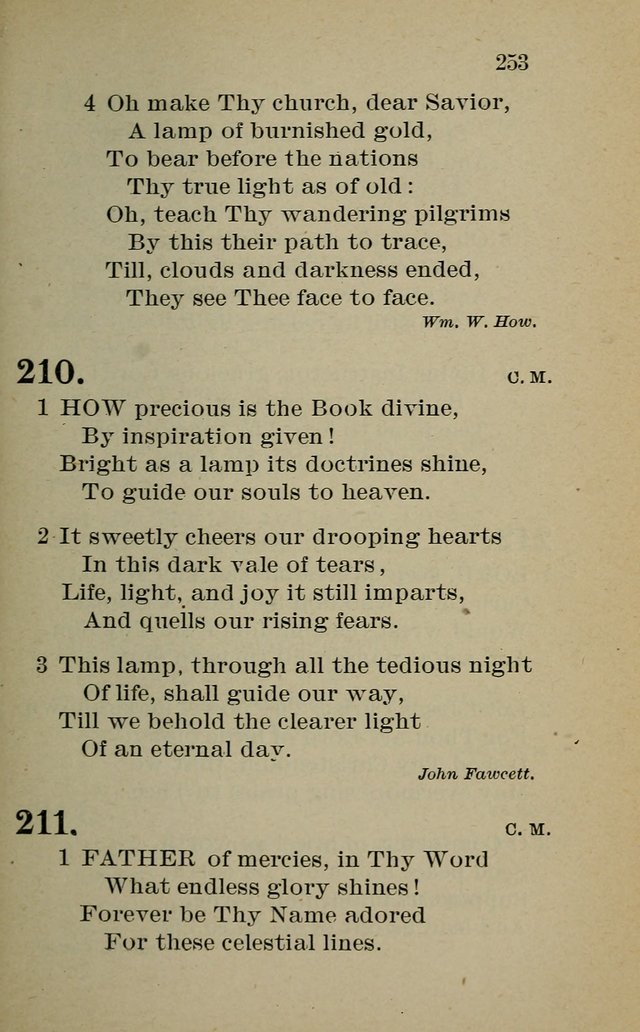 253

4 Oh make Thy church, dear Savior,
A lamp of burnished gold,
To bear before the nations
Thy true light as of old:
Oh, teach Thy wandering pilgrims
By this their path to trace,
Till, clouds and darkness ended,
They see Thee face to face.

Wm. W. How.

210. C. M.

1 HOW precious is the Book divine,
By inspiration given!
Bright as a lamp its doctrines shine,
To guide our souls to heaven.

2 It sweetly cheers our drooping hearts
In this dark vale of tears,
Life, light, and joy it still imparts,
And quells our rising fears.

3 This lamp, through all the tedious night
Of life, shall guide our way,
Till we behold the clearer light
Of an eternal day.

John Fawcett.

211. C. M.

1 FATHER of mercies, in Thy Word
What endless glory shines!
Forever be Thy Name adored
For these celestial lines.